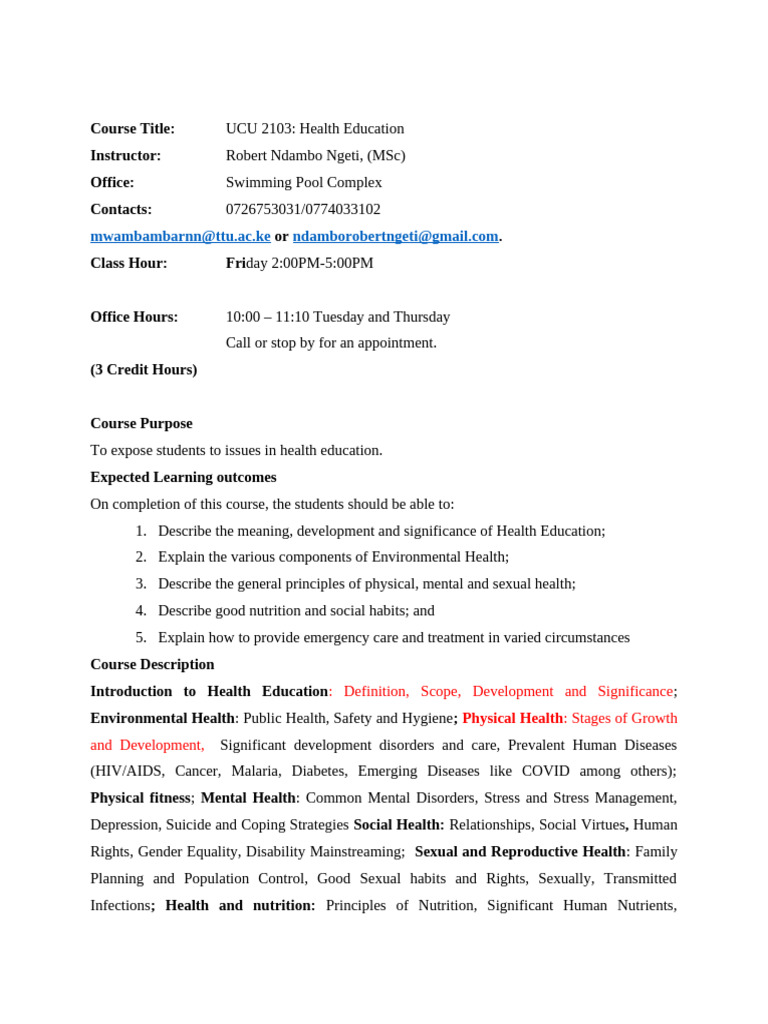 Course Title: UCU 2103: Health Education
Instructor: Robert Ndambo Ngeti, (MSc)
Office: Swimming Pool Complex
Contacts: 0726753031/0774033102
mwambambarnn@ttu.ac.ke or ndamborobertngeti@gmail.com.
Class Hour: Friday 2:00PM-5:00PM

Office Hours: 10:00 – 11:10 Tuesday and Thursday
Call or stop by for an appointment.
(3 Credit Hours)

Course Purpose
To expose students to issues in health education.
Expected Learning outcomes
On completion of this course, the students should be able to:
1. Describe the meaning, development and significance of Health Education;
2. Explain the various components of Environmental Health;
3. Describe the general principles of physical, mental and sexual health;
4. Describe good nutrition and social habits; and
5. Explain how to provide emergency care and treatment in varied circumstances
Course Description
Introduction to Health Education: Definition, Scope, Development and Significance; Environmental Health: Public Health, Safety and Hygiene; Physical Health: Stages of Growth and Development, Significant development disorders and care, Prevalent Human Diseases (HIV/AIDS, Cancer, Malaria, Diabetes, Emerging Diseases like COVID among others); Physical fitness; Mental Health: Common Mental Disorders, Stress and Stress Management, Depression, Suicide and Coping Strategies Social Health: Relationships, Social Virtues, Human Rights, Gender Equality, Disability Mainstreaming; Sexual and Reproductive Health: Family Planning and Population Control, Good Sexual habits and Rights, Sexually, Transmitted Infections; Health and nutrition: Principles of Nutrition, Significant Human Nutrients,